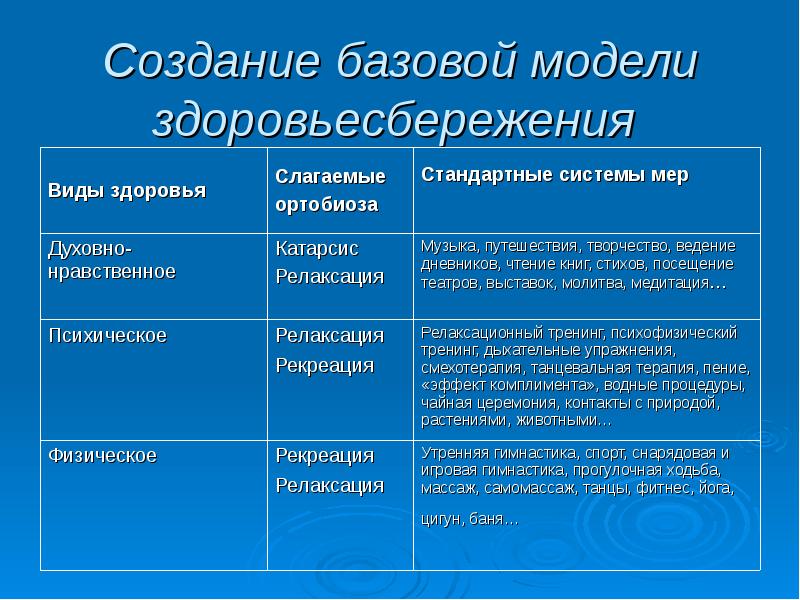 Создание базовой модели здоровьесбережения

| Виды здоровья | Слагаемые ортобиоза | Стандартные системы мер |
|---|---|---|
| Духовно-нравственное | Катарсис Релаксация | Музыка, путешествия, творчество, ведение дневников, чтение книг, стихов, посещение театров, выставок, молитва, медитация… |
| Психическое | Релаксация Рекреация | Релаксационный тренинг, психофизический тренинг, дыхательные упражнения, смехотерапия, танцевальная терапия, пение, «эффект комплимента», водные процедуры, чайная церемония, контакты с природой, растениями, животными… |
| Физическое | Рекреация Релаксация | Утренняя гимнастика, спорт, снарядовая и игровая гимнастика, прогулочная ходьба, массаж, самомассаж, танцы, фитнес, йога, цигун, баня… |